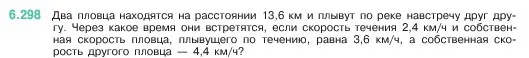 6.298 Два пловца находятся на расстоянии 13,6 км и плывут по реке навстречу друг другу. Через какое время они встретятся, если скорость течения 2,4 км/ч и собственная скорость пловца, плывущего по течению, равна 3,6 км/ч, а собственная скорость другого пловца — 4,4 км/ч?